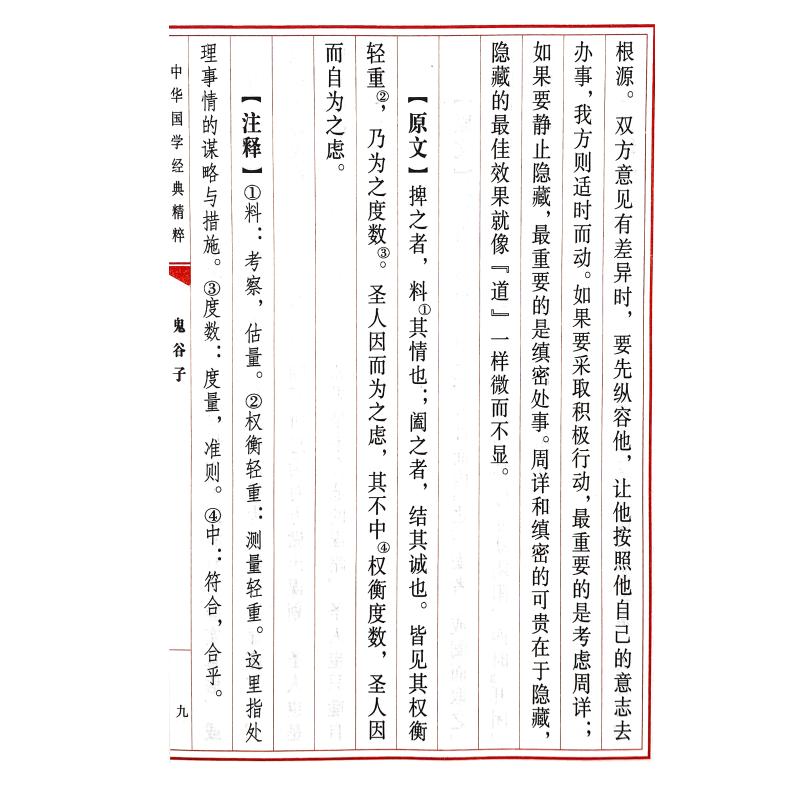 根源。双方意见有差异时，要先纵容他，让他按照他自己的意志去办事，我方则适时而动。如果要采取积极行动，最重要的是考虑周详；如果要静止隐藏，最重要的是缜密处事。周详和缜密的可贵在于隐藏，隐藏的最佳效果就像『道』一样微而不显。

【原文】捭之者，料①其情也；阖之者，结其诚也。皆见其权衡轻重②，乃为之度数③。圣人因而为之虑，其不中④权衡度数，圣人因而自为之虑。

【注释】①料：考察，估量。②权衡轻重：测量轻重。这里指处理事情的谋略与措施。③度数：度量，准则。④中：符合，合乎。

中华国学经典精粹

鬼谷子

九